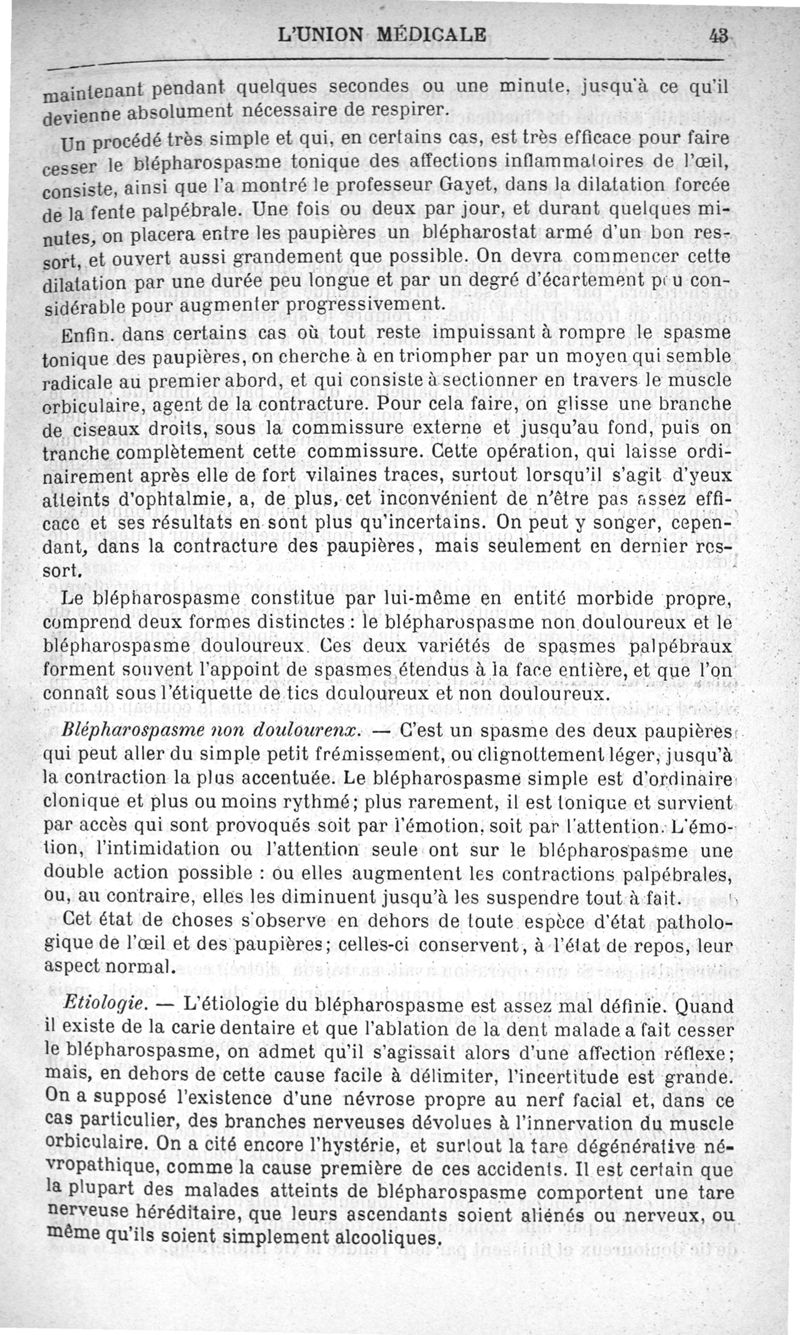 L'UNION MÉDICALE 43

maintenant pendant quelques secondes ou une minute, jusqu'à ce qu'il devienne absolument nécessaire de respirer.

Un procédé très simple et qui, en certains cas, est très efficace pour faire cesser le blépharospasme tonique des affections inflammatoires de l'œil, consiste, ainsi que l'a montré le professeur Gayet, dans la dilatation forcée de la fente palpébrale. Une fois ou deux par jour, et durant quelques minutes, on placera entre les paupières un blépharostat armé d'un bon ressort, et ouvert aussi grandement que possible. On devra commencer cette dilatation par une durée peu longue et par un degré d'écartement peu considérable pour augmenter progressivement.

Enfin. dans certains cas où tout reste impuissant à rompre le spasme tonique des paupières, on cherche à en triompher par un moyen qui semble radicale au premier abord, et qui consiste à sectionner en travers le muscle orbiculaire, agent de la contracture. Pour cela faire, on glisse une branche de ciseaux droits, sous la commissure externe et jusqu'au fond, puis on tranche complètement cette commissure. Cette opération, qui laisse ordinairement après elle de fort vilaines traces, surtout lorsqu'il s'agit d'yeux atteints d'ophtalmie, a, de plus, cet inconvénient de n'être pas assez efficace et ses résultats en sont plus qu'incertains. On peut y songer, cependant, dans la contracture des paupières, mais seulement en dernier ressort.

Le blépharospasme constitue par lui-même en entité morbide propre, comprend deux formes distinctes : le blépharospasme non douloureux et le blépharospasme douloureux. Ces deux variétés de spasmes palpébraux forment souvent l'appoint de spasmes étendus à la face entière, et que l'on connaît sous l'étiquette de tics douloureux et non douloureux.

Blépharospasme non doulourenx. — C'est un spasme des deux paupières qui peut aller du simple petit frémissement, ou clignottement léger, jusqu'à la contraction la plus accentuée. Le blépharospasme simple est d'ordinaire clonique et plus ou moins rythmé; plus rarement, il est tonique et survient par accès qui sont provoqués soit par l'émotion, soit par l'attention. L'émotion, l'intimidation ou l'attention seule ont sur le blépharospasme une double action possible : ou elles augmentent les contractions palpébrales, ou, au contraire, elles les diminuent jusqu'à les suspendre tout à fait.

Cet état de choses s'observe en dehors de toute espèce d'état pathologique de l'œil et des paupières; celles-ci conservent, à l'état de repos, leur aspect normal.

Etiologie. — L'étiologie du blépharospasme est assez mal définie. Quand il existe de la carie dentaire et que l'ablation de la dent malade a fait cesser le blépharospasme, on admet qu'il s'agissait alors d'une affection réflexe; mais, en dehors de cette cause facile à délimiter, l'incertitude est grande. On a supposé l'existence d'une névrose propre au nerf facial et, dans ce cas particulier, des branches nerveuses dévolues à l'innervation du muscle orbiculaire. On a cité encore l'hystérie, et surtout la tare dégénérative névropathique, comme la cause première de ces accidents. Il est certain que la plupart des malades atteints de blépharospasme comportent une tare nerveuse héréditaire, que leurs ascendants soient aliénés ou nerveux, ou même qu'ils soient simplement alcooliques.